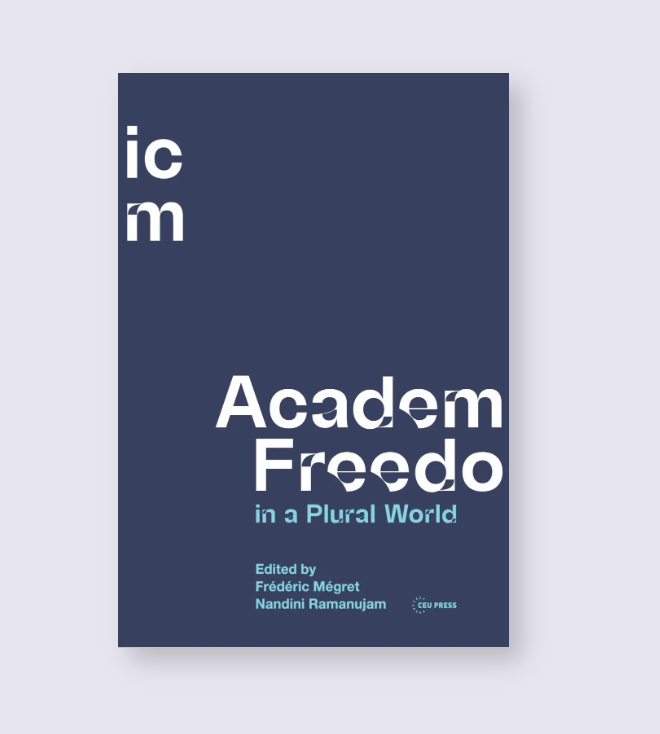 ic
m

Academ
Freedo
in a Plural World

Edited by
Frédéric Mégret
Nandini Ramanujam

CEU PRESS